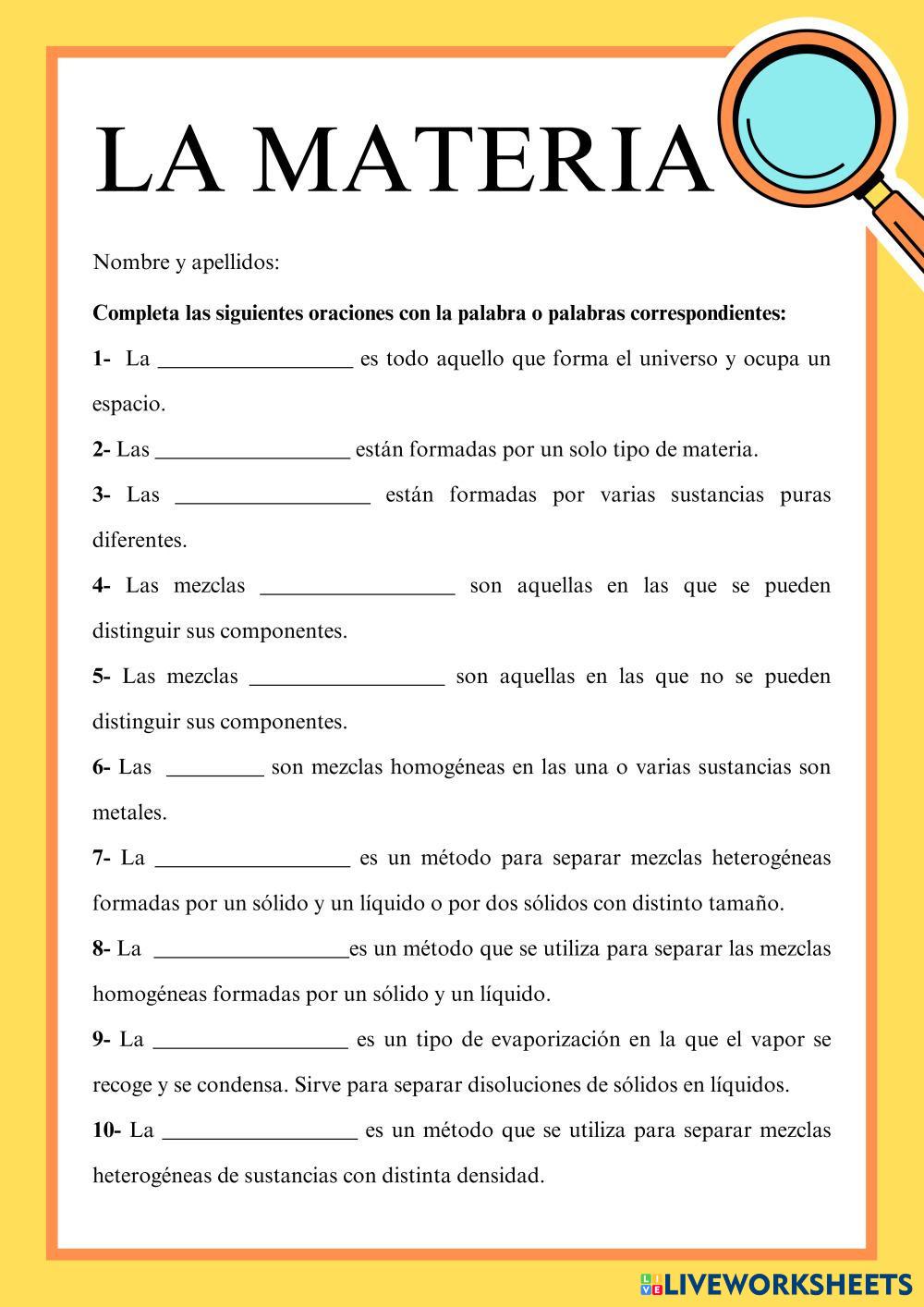 LA MATERIA

Nombre y apellidos:

**Completa las siguientes oraciones con la palabra o palabras correspondientes:**

**1-** La _________________ es todo aquello que forma el universo y ocupa un espacio.

**2-** Las _________________ están formadas por un solo tipo de materia.

**3-** Las _________________ están formadas por varias sustancias puras diferentes.

**4-** Las mezclas _________________ son aquellas en las que se pueden distinguir sus componentes.

**5-** Las mezclas _________________ son aquellas en las que no se pueden distinguir sus componentes.

**6-** Las ________ son mezclas homogéneas en las una o varias sustancias son metales.

**7-** La _________________ es un método para separar mezclas heterogéneas formadas por un sólido y un líquido o por dos sólidos con distinto tamaño.

**8-** La _________________es un método que se utiliza para separar las mezclas homogéneas formadas por un sólido y un líquido.

**9-** La _________________ es un tipo de evaporización en la que el vapor se recoge y se condensa. Sirve para separar disoluciones de sólidos en líquidos.

**10-** La _________________ es un método que se utiliza para separar mezclas heterogéneas de sustancias con distinta densidad.

LIVEWORKSHEETS